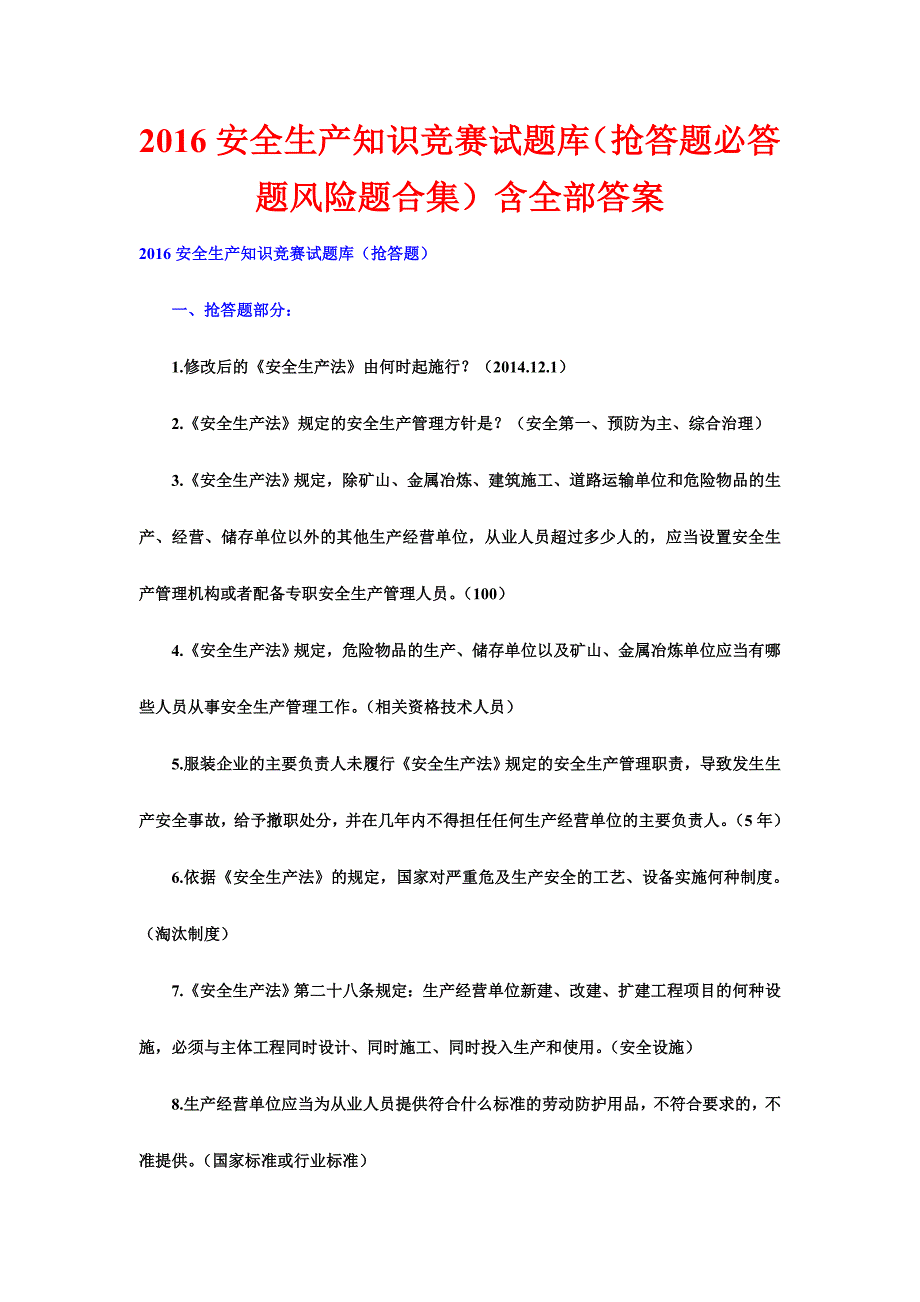 2016 安全生产知识竞赛试题库（抢答题必答题风险题合集）含全部答案

2016 安全生产知识竞赛试题库（抢答题）

一、抢答题部分：

1.修改后的《安全生产法》由何时起施行？（2014.12.1）

2.《安全生产法》规定的安全生产管理方针是？（安全第一、预防为主、综合治理）

3.《安全生产法》规定，除矿山、金属冶炼、建筑施工、道路运输单位和危险物品的生产、经营、储存单位以外的其他生产经营单位，从业人员超过多少人的，应当设置安全生产管理机构或者配备专职安全生产管理人员。（100）

4.《安全生产法》规定，危险物品的生产、储存单位以及矿山、金属冶炼单位应当有哪些人员从事安全生产管理工作。（相关资格技术人员）

5.服装企业的主要负责人未履行《安全生产法》规定的安全生产管理职责，导致发生生产安全事故，给予撤职处分，并在几年内不得担任任何生产经营单位的主要负责人。（5 年）

6.依据《安全生产法》的规定，国家对严重危及生产安全的工艺、设备实施何种制度。（淘汰制度）

7.《安全生产法》第二十八条规定：生产经营单位新建、改建、扩建工程项目的何种设施，必须与主体工程同时设计、同时施工、同时投入生产和使用。（安全设施）

8.生产经营单位应当为从业人员提供符合什么标准的劳动防护用品，不符合要求的，不准提供。（国家标准或行业标准）